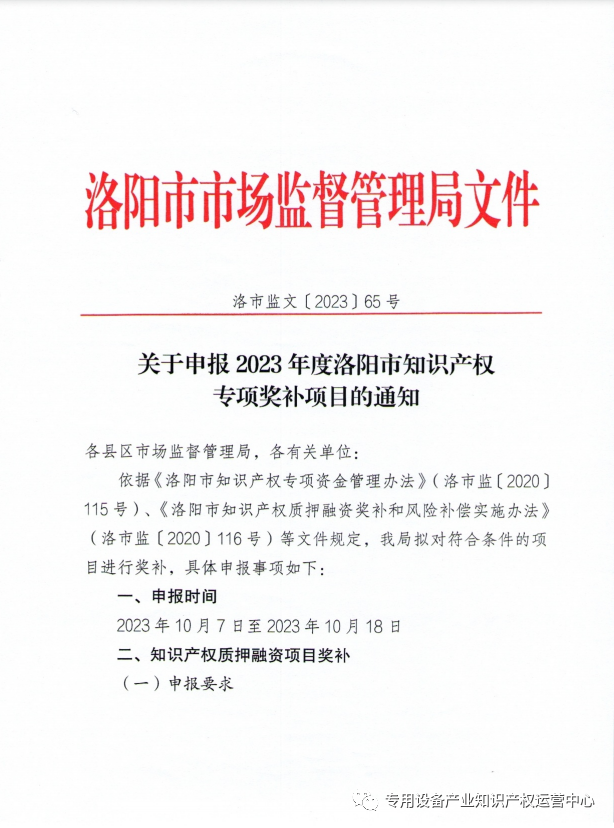 洛阳市市场监督管理局文件

洛市监文〔2023〕65号

关于申报2023年度洛阳市知识产权专项奖补项目的通知

各县区市场监督管理局，各有关单位：

依据《洛阳市知识产权专项资金管理办法》（洛市监〔2020〕115号）、《洛阳市知识产权质押融资奖补和风险补偿实施办法》（洛市监〔2020〕116号）等文件规定，我局拟对符合条件的项目进行奖补，具体申报事项如下：

一、申报时间

2023年10月7日至2023年10月18日

二、知识产权质押融资项目奖补

（一）申报要求

专用设备产业知识产权运营中心